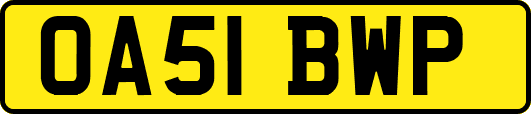 OA51 BWP